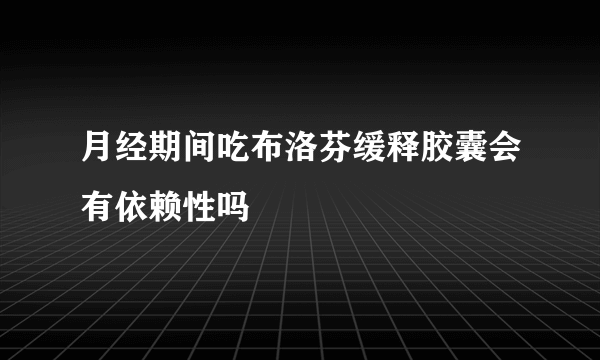 月经期间吃布洛芬缓释胶囊会有依赖性吗